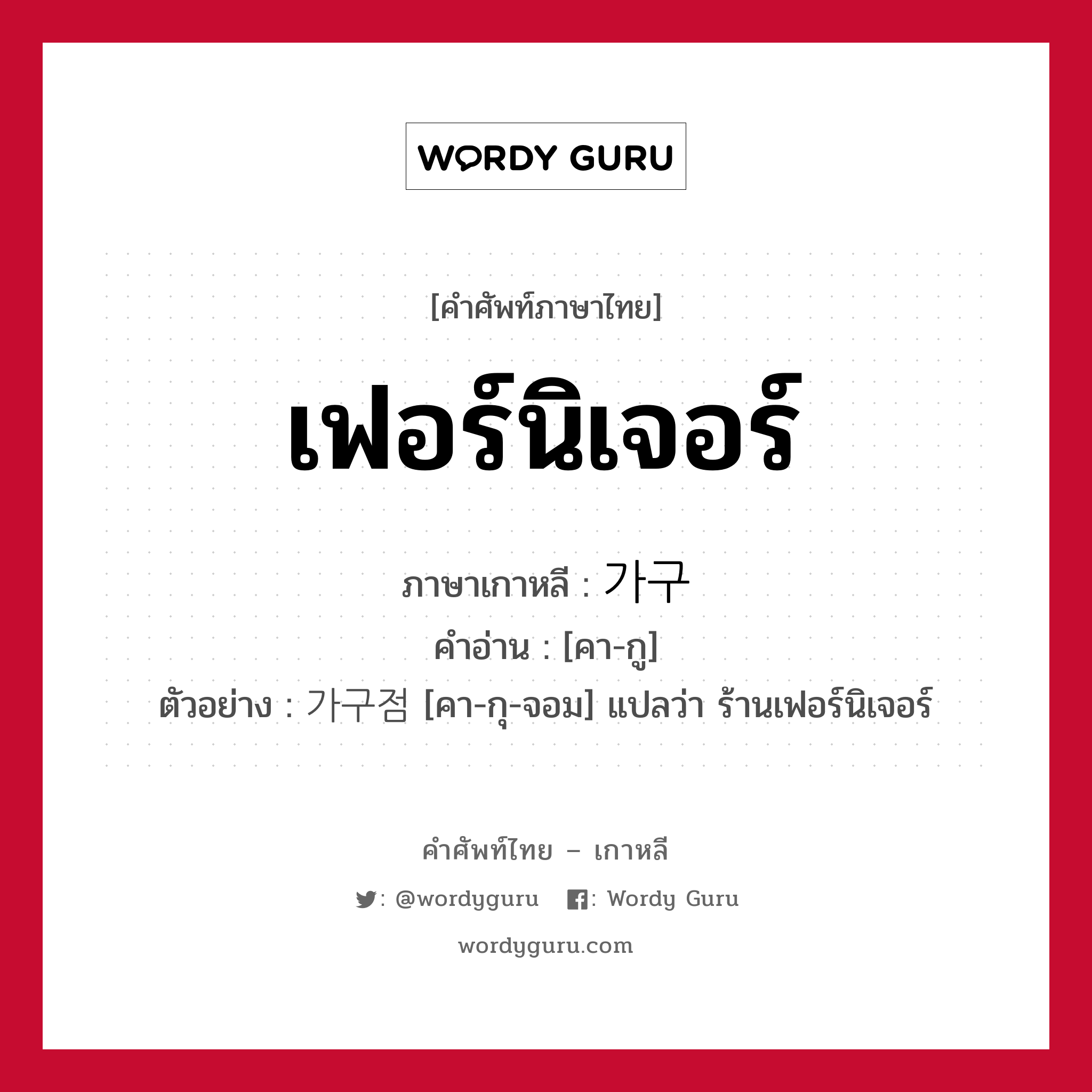 WORDY GURU

[คำศัพท์ภาษาไทย]

เฟอร์นิเจอร์

ภาษาเกาหลี : 가구
คำอ่าน : [คา-กู]
ตัวอย่าง : 가구점 [คา-กุ-จอม] แปลว่า ร้านเฟอร์นิเจอร์

คำศัพท์ไทย – เกาหลี
: @wordyguru : Wordy Guru
wordyguru.com